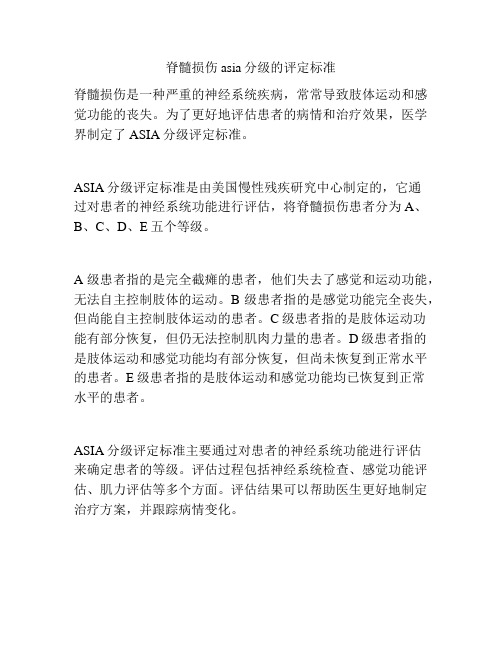 脊髓损伤 asia 分级的评定标准

脊髓损伤是一种严重的神经系统疾病，常常导致肢体运动和感觉功能的丧失。为了更好地评估患者的病情和治疗效果，医学界制定了 ASIA 分级评定标准。

ASIA 分级评定标准是由美国慢性残疾研究中心制定的，它通过对患者的神经系统功能进行评估，将脊髓损伤患者分为 A、B、C、D、E 五个等级。

A 级患者指的是完全截瘫的患者，他们失去了感觉和运动功能，无法自主控制肢体的运动。B 级患者指的是感觉功能完全丧失，但尚能自主控制肢体运动的患者。C 级患者指的是肢体运动功能有部分恢复，但仍无法控制肌肉力量的患者。D 级患者指的是肢体运动和感觉功能均有部分恢复，但尚未恢复到正常水平的患者。E 级患者指的是肢体运动和感觉功能均已恢复到正常水平的患者。

ASIA 分级评定标准主要通过对患者的神经系统功能进行评估来确定患者的等级。评估过程包括神经系统检查、感觉功能评估、肌力评估等多个方面。评估结果可以帮助医生更好地制定治疗方案，并跟踪病情变化。